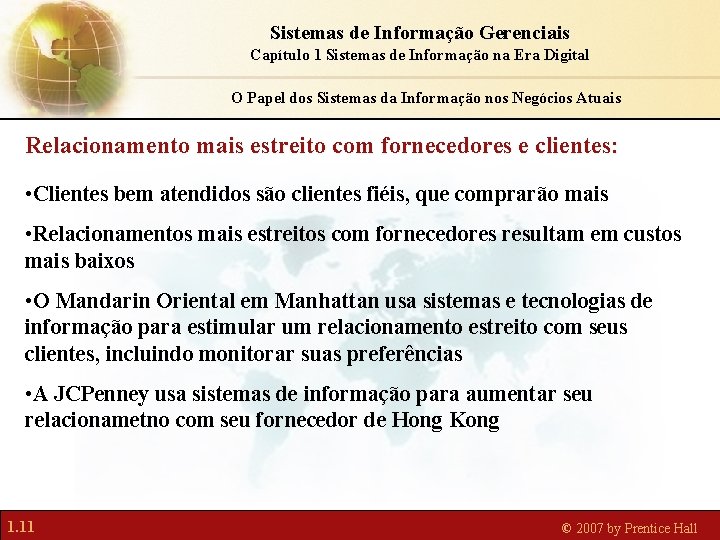 Sistemas de Informação Gerenciais
Capítulo 1 Sistemas de Informação na Era Digital

O Papel dos Sistemas da Informação nos Negócios Atuais

Relacionamento mais estreito com fornecedores e clientes:

•Clientes bem atendidos são clientes fiéis, que comprarão mais

•Relacionamentos mais estreitos com fornecedores resultam em custos mais baixos

•O Mandarin Oriental em Manhattan usa sistemas e tecnologias de informação para estimular um relacionamento estreito com seus clientes, incluindo monitorar suas preferências

•A JCPenney usa sistemas de informação para aumentar seu relacionametno com seu fornecedor de Hong Kong

1.11

© 2007 by Prentice Hall